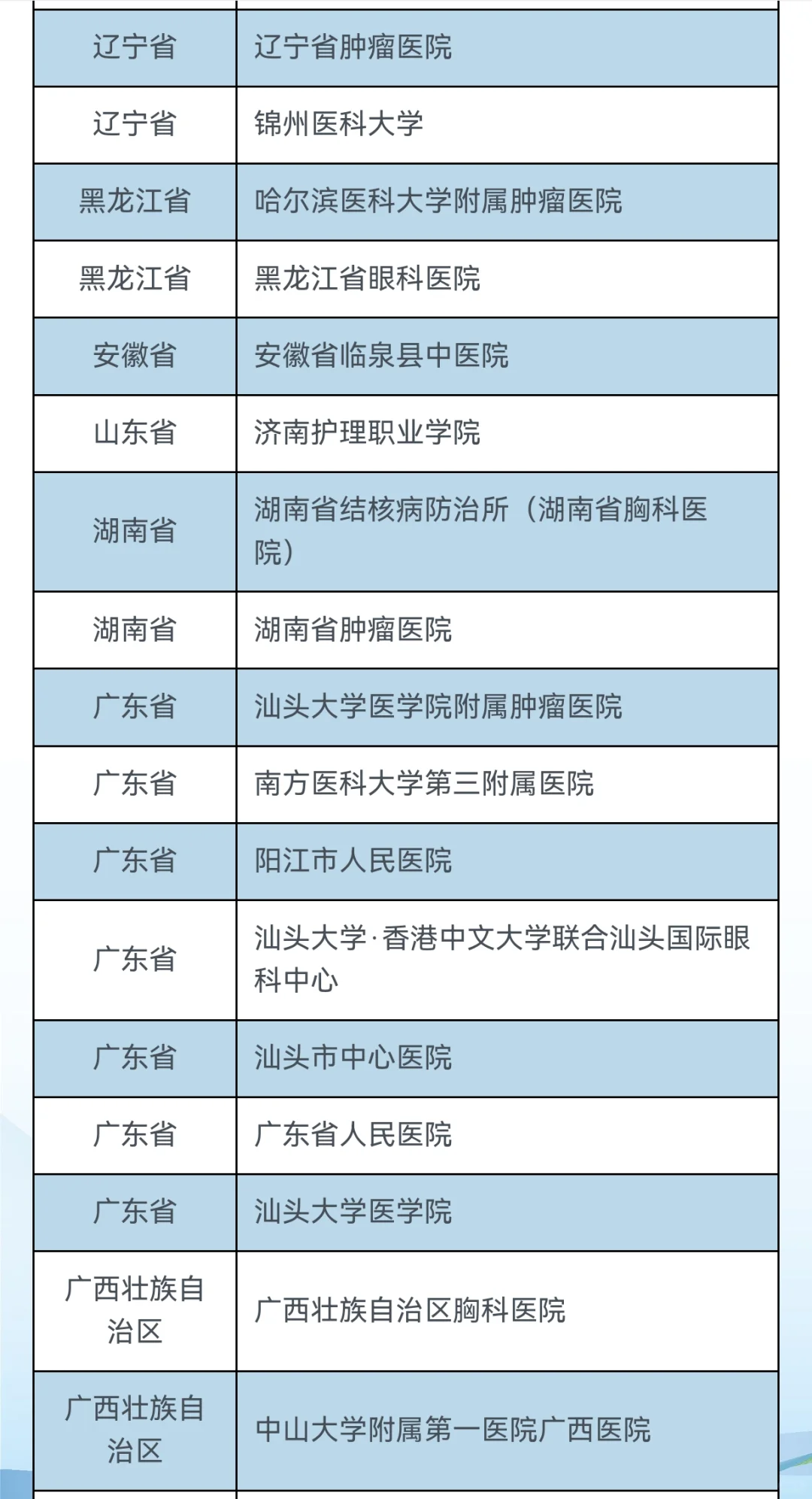 | | |
|---|---|
| 辽宁省 | 辽宁省肿瘤医院 |
| 辽宁省 | 锦州医科大学 |
| 黑龙江省 | 哈尔滨医科大学附属肿瘤医院 |
| 黑龙江省 | 黑龙江省眼科医院 |
| 安徽省 | 安徽省临泉县中医院 |
| 山东省 | 济南护理职业学院 |
| 湖南省 | 湖南省结核病防治所（湖南省胸科医院） |
| 湖南省 | 湖南省肿瘤医院 |
| 广东省 | 汕头大学医学院附属肿瘤医院 |
| 广东省 | 南方医科大学第三附属医院 |
| 广东省 | 阳江市人民医院 |
| 广东省 | 汕头大学·香港中文大学联合汕头国际眼科中心 |
| 广东省 | 汕头市中心医院 |
| 广东省 | 广东省人民医院 |
| 广东省 | 汕头大学医学院 |
| 广西壮族自治区 | 广西壮族自治区胸科医院 |
| 广西壮族自治区 | 中山大学附属第一医院广西医院 |